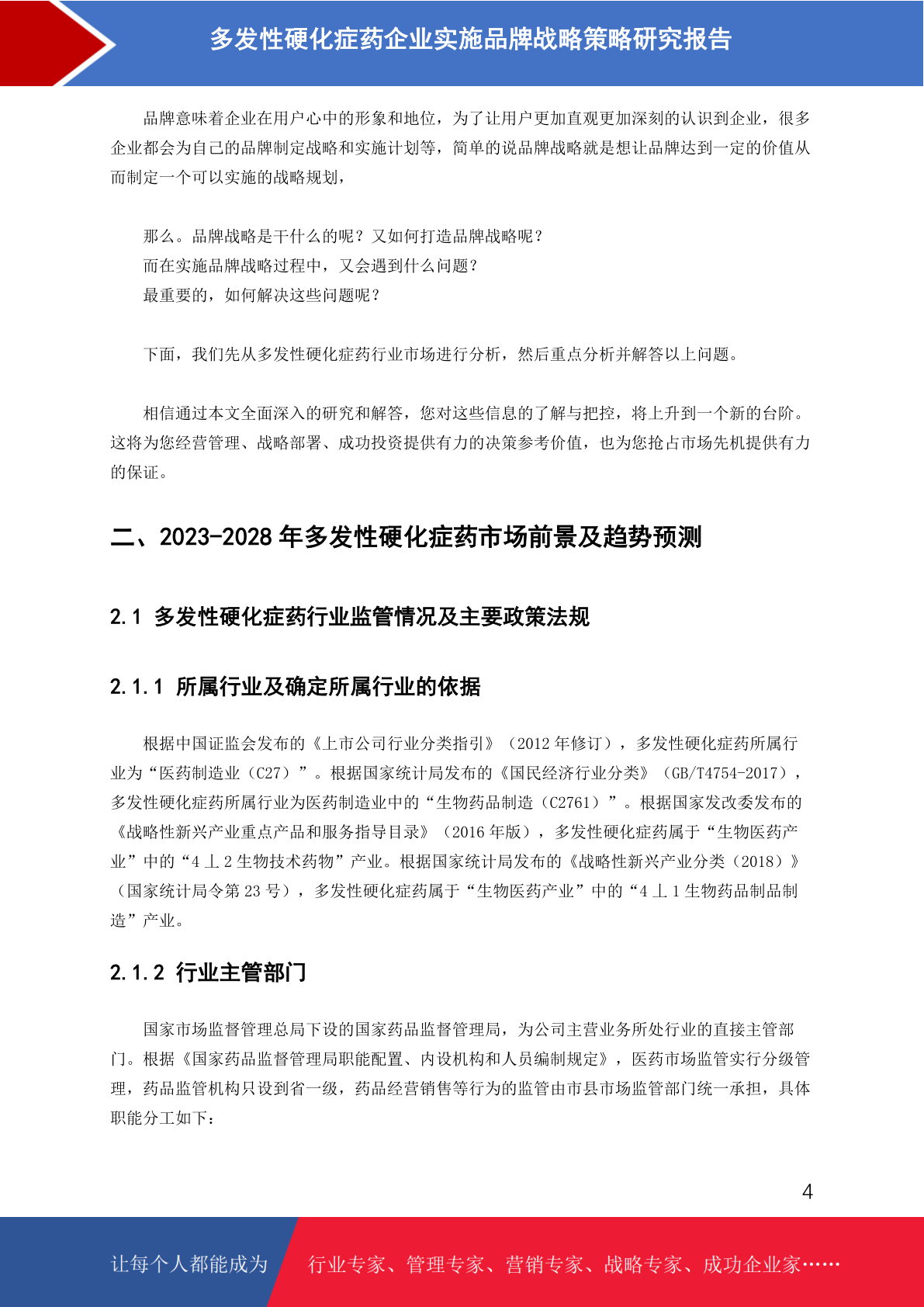 多发性硬化症药企业实施品牌战略策略研究报告

品牌意味着企业在用户心中的形象和地位，为了让用户更加直观更加深刻的认识到企业，很多企业都会为自己的品牌制定战略和实施计划等，简单的说品牌战略就是想让品牌达到一定的价值从而制定一个可以实施的战略规划，

那么。品牌战略是干什么的呢？又如何打造品牌战略呢？
而在实施品牌战略过程中，又会遇到什么问题？
最重要的，如何解决这些问题呢？

下面，我们先从多发性硬化症药行业市场进行分析，然后重点分析并解答以上问题。

相信通过本文全面深入的研究和解答，您对这些信息的了解与把控，将上升到一个新的台阶。这将为您经营管理、战略部署、成功投资提供有力的决策参考价值，也为您抢占市场先机提供有力的保证。

二、2023-2028 年多发性硬化症药市场前景及趋势预测

2.1 多发性硬化症药行业监管情况及主要政策法规

2.1.1 所属行业及确定所属行业的依据

根据中国证监会发布的《上市公司行业分类指引》（2012 年修订），多发性硬化症药所属行业为“医药制造业（C27）”。根据国家统计局发布的《国民经济行业分类》（GB/T4754-2017），多发性硬化症药所属行业为医药制造业中的“生物药品制造（C2761）”。根据国家发改委发布的《战略性新兴产业重点产品和服务指导目录》（2016 年版），多发性硬化症药属于“生物医药产业”中的“4 丄 2 生物技术药物”产业。根据国家统计局发布的《战略性新兴产业分类（2018）》（国家统计局令第 23 号），多发性硬化症药属于“生物医药产业”中的“4 丄 1 生物药品制品制造”产业。

2.1.2 行业主管部门

国家市场监督管理总局下设的国家药品监督管理局，为公司主营业务所处行业的直接主管部门。根据《国家药品监督管理局职能配置、内设机构和人员编制规定》，医药市场监管实行分级管理，药品监管机构只设到省一级，药品经营销售等行为的监管由市县市场监管部门统一承担，具体职能分工如下：

4

让每个人都能成为 行业专家、管理专家、营销专家、战略专家、成功企业家……